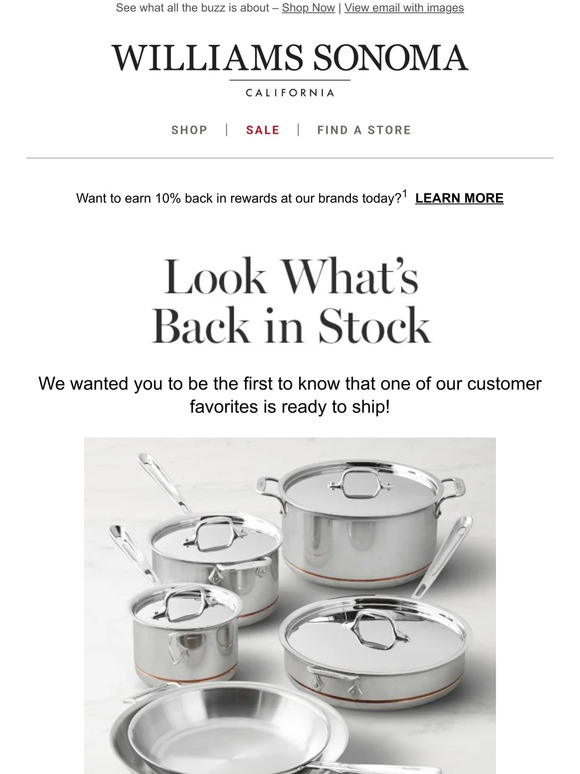 See what all the buzz is about – Shop Now | View email with images

WILLIAMS SONOMA

CALIFORNIA

SHOP | SALE | FIND A STORE

Want to earn 10% back in rewards at our brands today?$^1$ LEARN MORE

Look What's Back in Stock

We wanted you to be the first to know that one of our customer favorites is ready to ship!